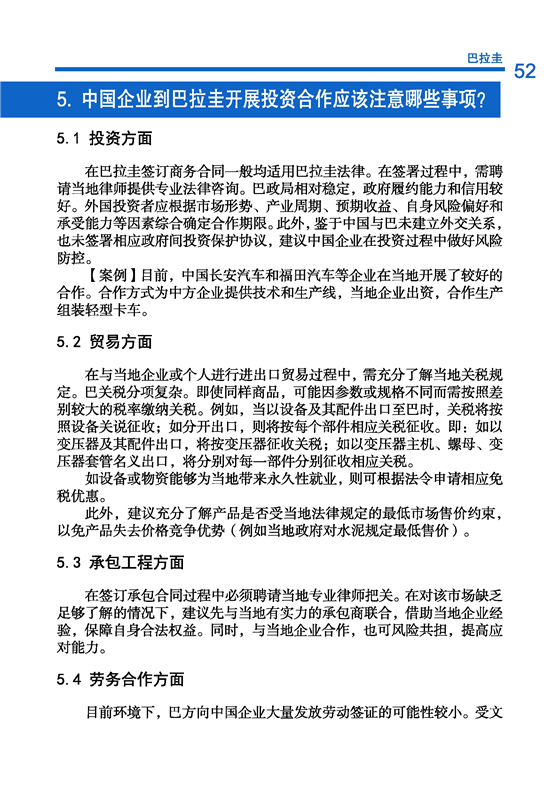 巴拉圭 52

5. 中国企业到巴拉圭开展投资合作应该注意哪些事项?

5.1 投资方面

在巴拉圭签订商务合同一般均适用巴拉圭法律。在签署过程中，需聘请当地律师提供专业法律咨询。巴政局相对稳定，政府履约能力和信用较好。外国投资者应根据市场形势、产业周期、预期收益、自身风险偏好和承受能力等因素综合确定合作期限。此外，鉴于中国与巴未建立外交关系，也未签署相应政府间投资保护协议，建议中国企业在投资过程中做好风险防控。

【案例】目前，中国长安汽车和福田汽车等企业在当地开展了较好的合作。合作方式为中方企业提供技术和生产线，当地企业出资，合作生产组装轻型卡车。

5.2 贸易方面

在与当地企业或个人进行进出口贸易过程中，需充分了解当地关税规定。巴关税分项复杂。即使同样商品，可能因参数或规格不同而需按照差别较大的税率缴纳关税。例如，当以设备及其配件出口至巴时，关税将按照设备关说征收；如分开出口，则将按每个部件相应关税征收。即：如以变压器及其配件出口，将按变压器征收关税；如以变压器主机、螺母、变压器套管名义出口，将分别对每一部件分别征收相应关税。

如设备或物资能够为当地带来永久性就业，则可根据法令申请相应免税优惠。

此外，建议充分了解产品是否受当地法律规定的最低市场售价约束，以免产品失去价格竞争优势（例如当地政府对水泥规定最低售价）。

5.3 承包工程方面

在签订承包合同过程中必须聘请当地专业律师把关。在对该市场缺乏足够了解的情况下，建议先与当地有实力的承包商联合，借助当地企业经验，保障自身合法权益。同时，与当地企业合作，也可风险共担，提高应对能力。

5.4 劳务合作方面

目前环境下，巴方向中国企业大量发放劳动签证的可能性较小。受文